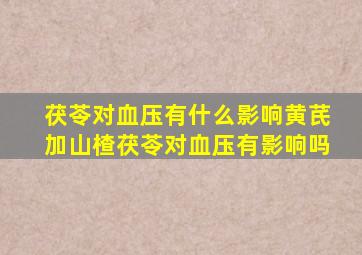 茯苓对血压有什么影响黄芪加山楂茯苓对血压有影响吗